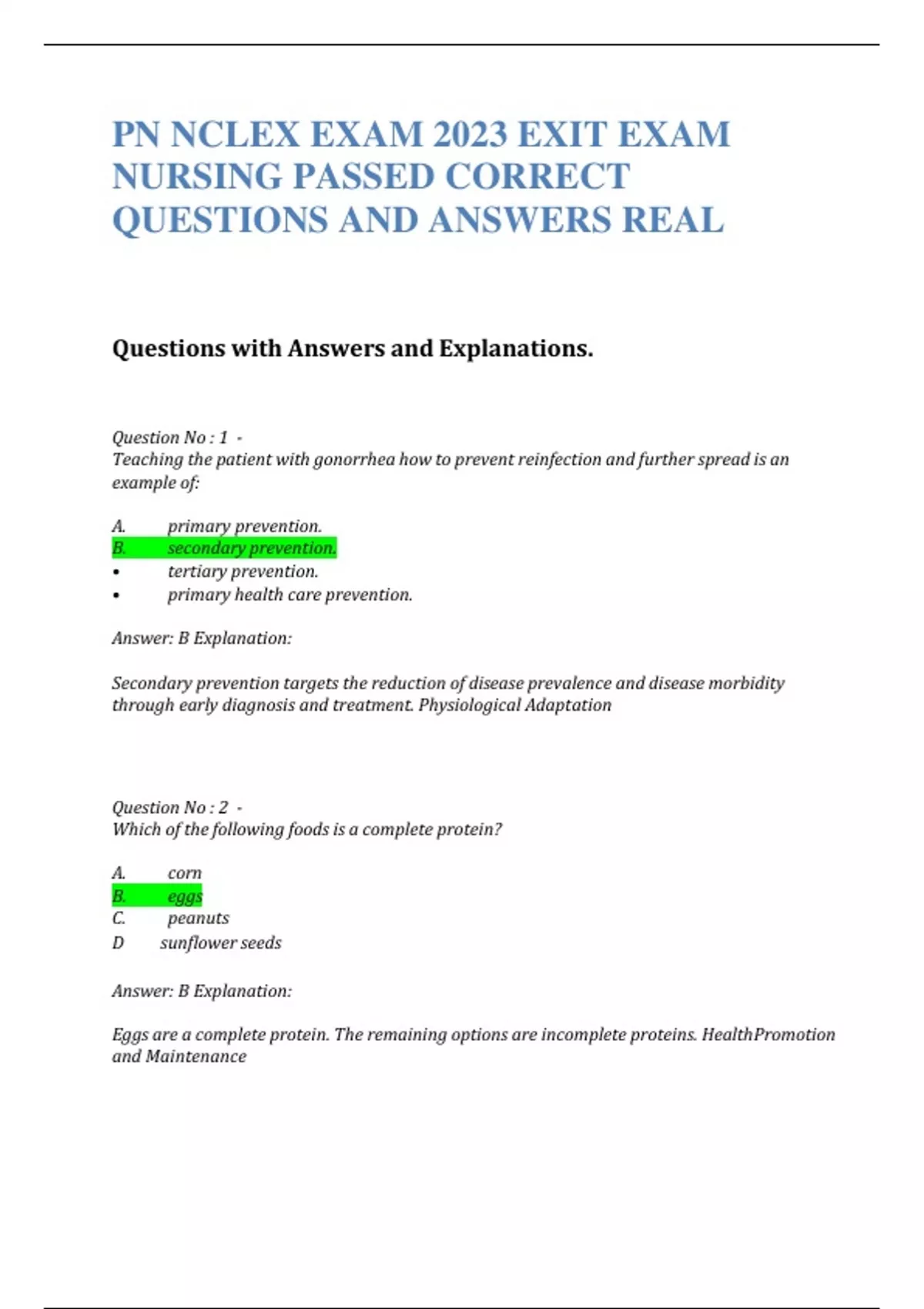 PN NCLEX EXAM 2023 EXIT EXAM NURSING PASSED CORRECT QUESTIONS AND ANSWERS REAL

Questions with Answers and Explanations.

Question No : 1 -
Teaching the patient with gonorrhea how to prevent reinfection and further spread is an example of:

A. primary prevention.
B. secondary prevention.
• tertiary prevention.
• primary health care prevention.

Answer: B Explanation:

Secondary prevention targets the reduction of disease prevalence and disease morbidity through early diagnosis and treatment. Physiological Adaptation

Question No : 2 -
Which of the following foods is a complete protein?

A. corn
B. eggs
C. peanuts
D sunflower seeds

Answer: B Explanation:

Eggs are a complete protein. The remaining options are incomplete proteins. HealthPromotion and Maintenance